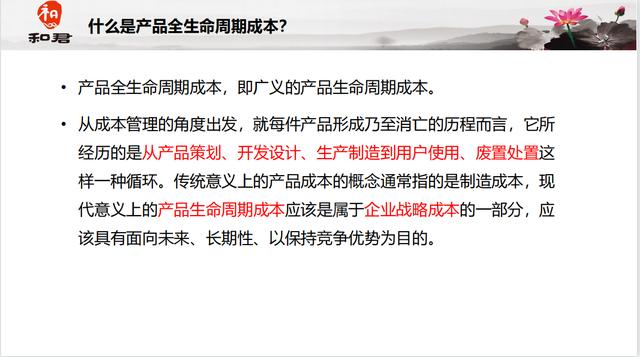 和
和君

什么是产品全生命周期成本?

• 产品全生命周期成本，即广义的产品生命周期成本。

• 从成本管理的角度出发，就每件产品形成乃至消亡的历程而言，它所经历的是从产品策划、开发设计、生产制造到用户使用、废置处置这样一种循环。传统意义上的产品成本的概念通常指的是制造成本，现代意义上的产品生命周期成本应该是属于企业战略成本的一部分，应该具有面向未来、长期性、以保持竞争优势为目的。